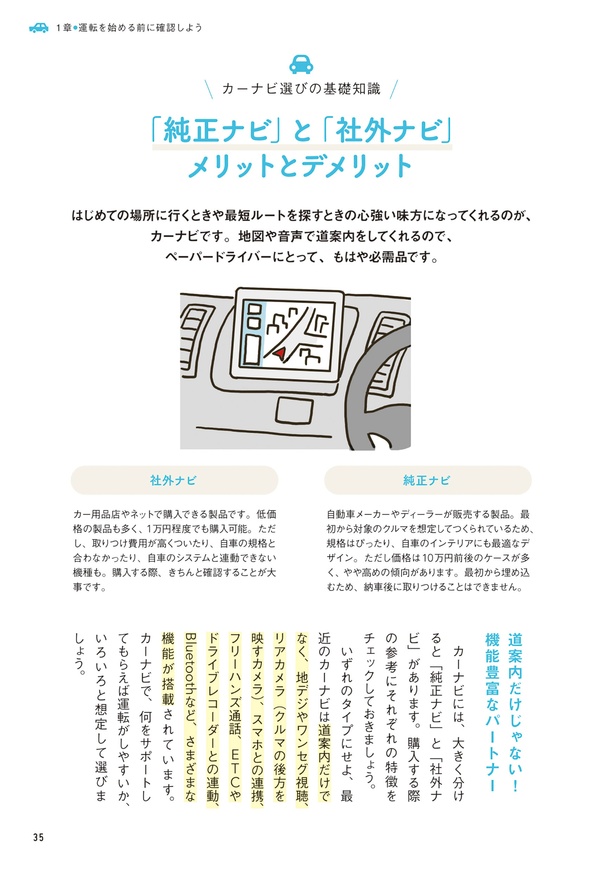 1章●運転を始める前に確認しよう

カーナビ選びの基礎知識

「純正ナビ」と「社外ナビ」
メリットとデメリット

はじめての場所に行くときや最短ルートを探すときの心強い味方になってくれるのが、カーナビです。地図や音声で道案内をしてくれるので、ペーパードライバーにとって、もはや必需品です。

社外ナビ

カー用品店やネットで購入できる製品です。低価格の製品も多く、1万円程度でも購入可能。ただし、取りつけ費用が高くついたり、自車の規格と合わなかったり、自車のシステムと連動できない機種も。購入する際、きちんと確認することが大事です。

純正ナビ

自動車メーカーやディーラーが販売する製品。最初から対象のクルマを想定してつくられているため、規格はぴったり、自車のインテリアにも最適なデザイン。ただし価格は10万円前後のケースが多く、やや高めの傾向があります。最初から埋め込むため、納車後に取りつけることはできません。

道案内だけじゃない！
機能豊富なパートナー

カーナビには、大きく分けると「純正ナビ」と「社外ナビ」があります。購入する際の参考にそれぞれの特徴をチェックしておきましょう。

いずれのタイプにせよ、最近のカーナビは道案内だけでなく、地デジやワンセグ視聴、リアカメラ（クルマの後方を映すカメラ）、スマホとの連携、フリーハンズ通話、ETCやドライブレコーダーとの連動、Bluetoothなど、さまざまな機能が搭載されています。カーナビで、何をサポートしてもらえば運転がしやすいか、いろいろと想定して選びましょう。

35